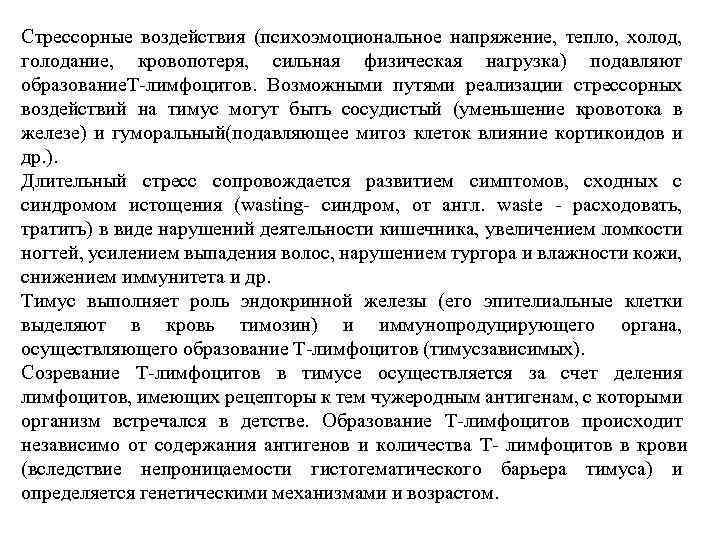 Стрессорные воздействия (психоэмоциональное напряжение, тепло, холод, голодание, кровопотеря, сильная физическая нагрузка) подавляют образованиеТ-лимфоцитов. Возможными путями реализации стрессорных воздействий на тимус могут быть сосудистый (уменьшение кровотока в железе) и гуморальный(подавляющее митоз клеток влияние кортикоидов и др.).
Длительный стресс сопровождается развитием симптомов, сходных с синдромом истощения (wasting- синдром, от англ. waste - расходовать, тратить) в виде нарушений деятельности кишечника, увеличением ломкости ногтей, усилением выпадения волос, нарушением тургора и влажности кожи, снижением иммунитета и др.
Тимус выполняет роль эндокринной железы (его эпителиальные клетки выделяют в кровь тимозин) и иммунопродуцирующего органа, осуществляющего образование Т-лимфоцитов (тимусзависимых).
Созревание Т-лимфоцитов в тимусе осуществляется за счет деления лимфоцитов, имеющих рецепторы к тем чужеродным антигенам, с которыми организм встречался в детстве. Образование Т-лимфоцитов происходит независимо от содержания антигенов и количества Т- лимфоцитов в крови (вследствие непроницаемости гистогематического барьера тимуса) и определяется генетическими механизмами и возрастом.